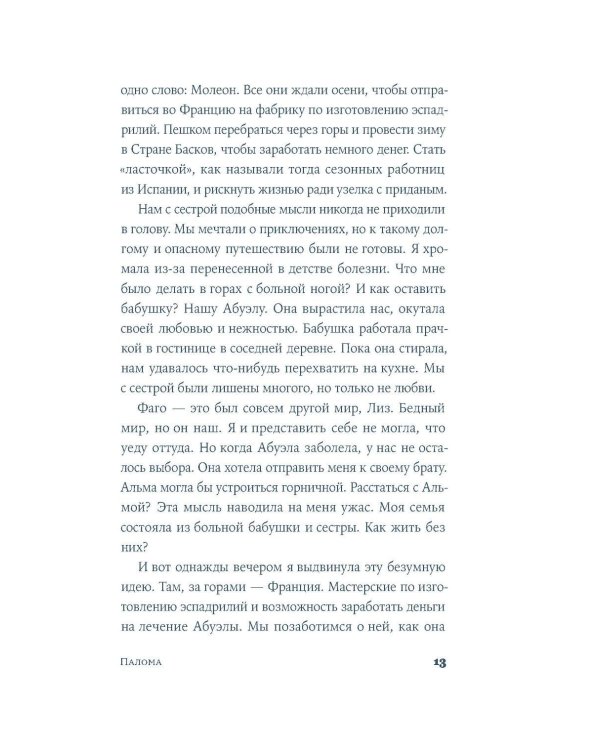 одно слово: Молеон. Все они ждали осени, чтобы отправиться во Францию на фабрику по изготовлению эспадрилий. Пешком перебраться через горы и провести зиму в Стране Басков, чтобы заработать немного денег. Стать «ласточкой», как называли тогда сезонных работниц из Испании, и рискнуть жизнью ради узелка с приданым.

Нам с сестрой подобные мысли никогда не приходили в голову. Мы мечтали о приключениях, но к такому долгому и опасному путешествию были не готовы. Я хромала из-за перенесенной в детстве болезни. Что мне было делать в горах с больной ногой? И как оставить бабушку? Нашу Абуэлу. Она вырастила нас, окутала своей любовью и нежностью. Бабушка работала прачкой в гостинице в соседней деревне. Пока она стирала, нам удавалось что-нибудь перехватить на кухне. Мы с сестрой были лишены многого, но только не любви.

Фаго — это был совсем другой мир, Лиз. Бедный мир, но он наш. Я и представить себе не могла, что уеду оттуда. Но когда Абуэла заболела, у нас не осталось выбора. Она хотела отправить меня к своему брату. Альма могла бы устроиться горничной. Расстаться с Альмой? Эта мысль наводила на меня ужас. Моя семья состояла из больной бабушки и сестры. Как жить без них?

И вот однажды вечером я выдвинула эту безумную идею. Там, за горами — Франция. Мастерские по изготовлению эспадрилий и возможность заработать деньги на лечение Абуэлы. Мы позаботимся о ней, как она

Палома 13